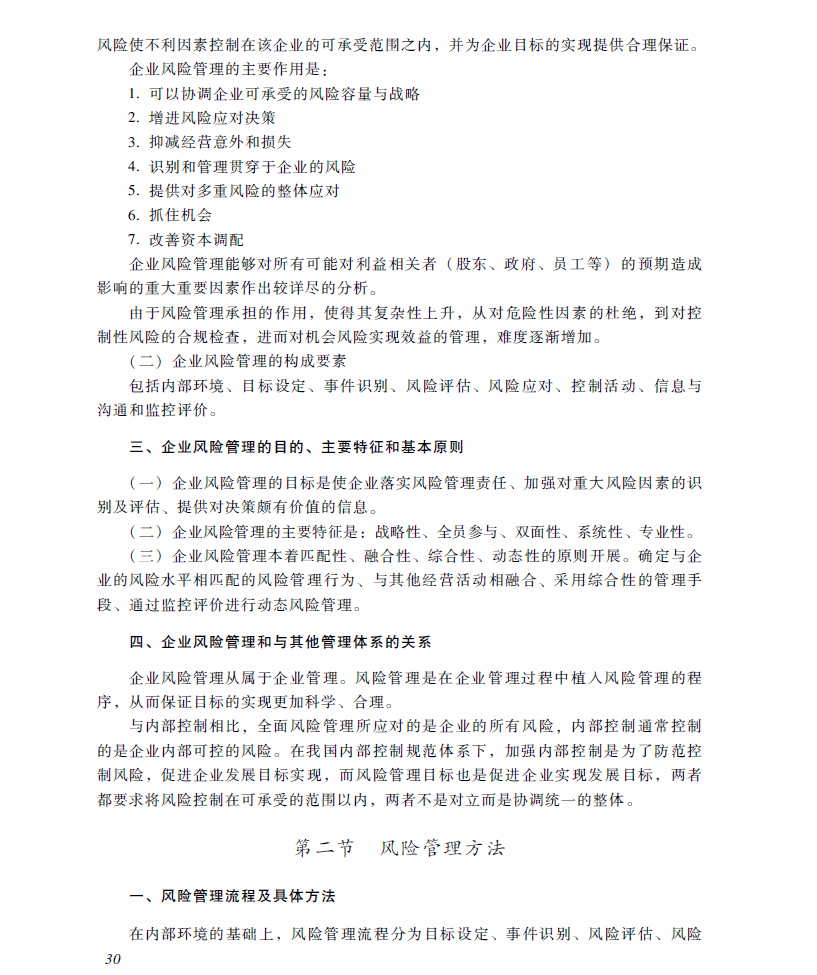 风险使不利因素控制在该企业的可承受范围之内，并为企业目标的实现提供合理保证。

企业风险管理的主要作用是：

1. 可以协调企业可承受的风险容量与战略

2. 增进风险应对决策

3. 抑减经营意外和损失

4. 识别和管理贯穿于企业的风险

5. 提供对多重风险的整体应对

6. 抓住机会

7. 改善资本调配

企业风险管理能够对所有可能对利益相关者（股东、政府、员工等）的预期造成影响的重大重要因素作出较详尽的分析。

由于风险管理承担的作用，使得其复杂性上升，从对危险性因素的杜绝，到对控制性风险的合规检查，进而对机会风险实现效益的管理，难度逐渐增加。

（二）企业风险管理的构成要素

包括内部环境、目标设定、事件识别、风险评估、风险应对、控制活动、信息与沟通和监控评价。

三、企业风险管理的目的、主要特征和基本原则

（一）企业风险管理的目标是使企业落实风险管理责任、加强对重大风险因素的识别及评估、提供对决策颇有价值的信息。

（二）企业风险管理的主要特征是：战略性、全员参与、双面性、系统性、专业性。

（三）企业风险管理本着匹配性、融合性、综合性、动态性的原则开展。确定与企业的风险水平相匹配的风险管理行为、与其他经营活动相融合、采用综合性的管理手段、通过监控评价进行动态风险管理。

四、企业风险管理和与其他管理体系的关系

企业风险管理从属于企业管理。风险管理是在企业管理过程中植入风险管理的程序，从而保证目标的实现更加科学、合理。

与内部控制相比，全面风险管理所应对的是企业的所有风险，内部控制通常控制的是企业内部可控的风险。在我国内部控制规范体系下，加强内部控制是为了防范控制风险，促进企业发展目标实现，而风险管理目标也是促进企业实现发展目标，两者都要求将风险控制在可承受的范围以内，两者不是对立而是协调统一的整体。

第二节　风险管理方法

一、风险管理流程及具体方法

在内部环境的基础上，风险管理流程分为目标设定、事件识别、风险评估、风险

30